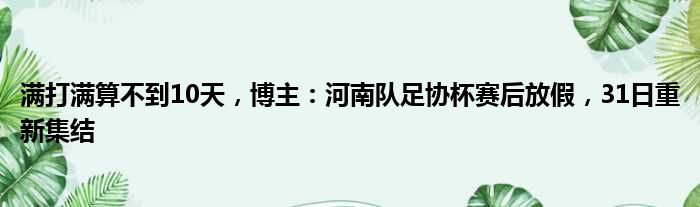 满打满算不到10天，博主：河南队足协杯赛后放假，31日重新集结